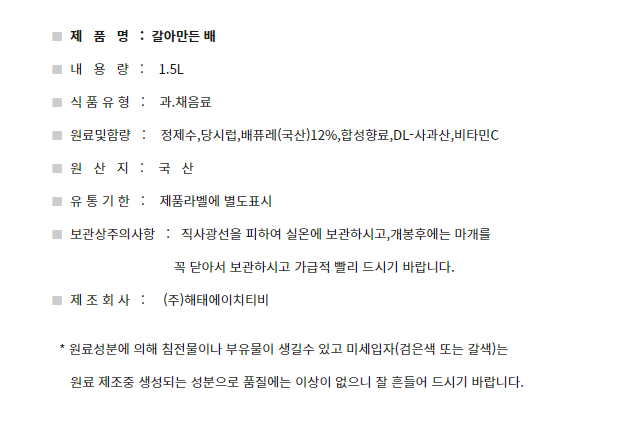 ■ 제 품 명 : 갈아만든 배

■ 내 용 량 : 1.5L

■ 식 품 유 형 : 과.채음료

■ 원료및함량 : 정제수,당시럽,배퓨레(국산)12%,합성향료,DL-사과산,비타민C

■ 원 산 지 : 국 산

■ 유 통 기 한 : 제품라벨에 별도표시

■ 보관상주의사항 : 직사광선을 피하여 실온에 보관하시고,개봉후에는 마개를 꼭 닫아서 보관하시고 가급적 빨리 드시기 바랍니다.

■ 제 조 회 사 : (주)해태에이치티비

* 원료성분에 의해 침전물이나 부유물이 생길수 있고 미세입자(검은색 또는 갈색)는 원료 제조중 생성되는 성분으로 품질에는 이상이 없으니 잘 흔들어 드시기 바랍니다.